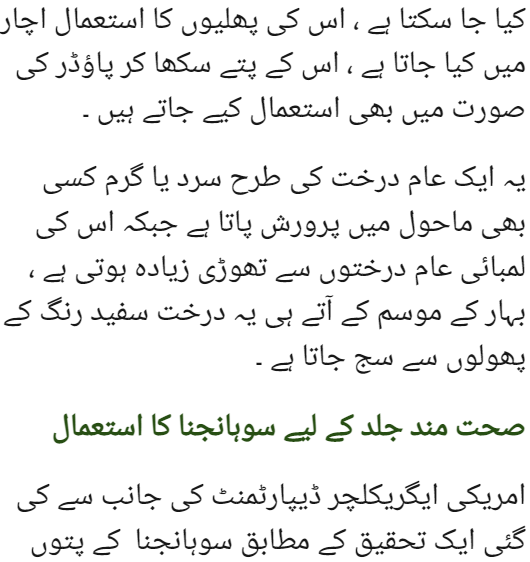 کیا جا سکتا ہے ، اس کی پھلیوں کا استعمال اچار میں کیا جاتا ہے ، اس کے پتے سکھا کر پاؤڈر کی صورت میں بھی استعمال کیے جاتے ہیں ۔

یہ ایک عام درخت کی طرح سرد یا گرم کسی بھی ماحول میں پرورش پاتا ہے جبکہ اس کی لمبائی عام درختوں سے تھوڑی زیادہ ہوتی ہے ، بہار کے موسم کے آتے ہی یہ درخت سفید رنگ کے پھولوں سے سج جاتا ہے ۔

صحت مند جلد کے لیے سوہانجنا کا استعمال

امریکی ایگریکلچر ڈیپارٹمنٹ کی جانب سے کی گئی ایک تحقیق کے مطابق سوہانجنا کے پتوں